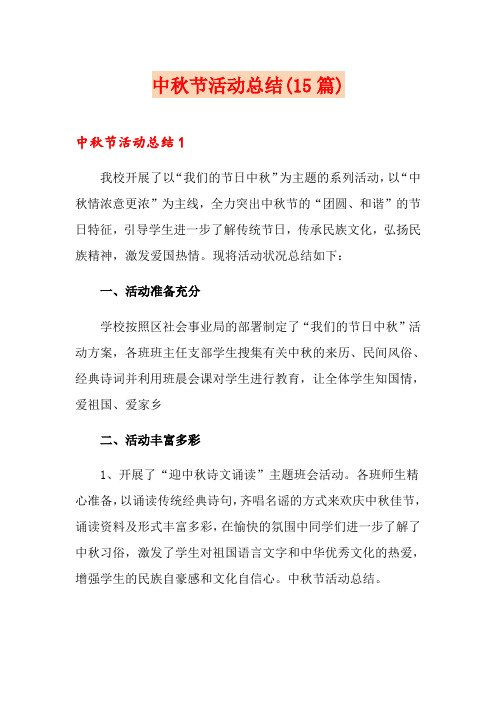 中秋节活动总结(15篇)

中秋节活动总结1

我校开展了以“我们的节日中秋”为主题的系列活动，以“中秋情浓意更浓”为主线，全力突出中秋节的“团圆、和谐”的节日特征，引导学生进一步了解传统节日，传承民族文化，弘扬民族精神，激发爱国热情。现将活动状况总结如下：

一、活动准备充分

学校按照区社会事业局的部署制定了“我们的节日中秋”活动方案，各班班主任支部学生搜集有关中秋的来历、民间风俗、经典诗词并利用班晨会课对学生进行教育，让全体学生知国情，爱祖国、爱家乡

二、活动丰富多彩

1、开展了“迎中秋诗文诵读”主题班会活动。各班师生精心准备，以诵读传统经典诗句，齐唱名谣的方式来欢庆中秋佳节，诵读资料及形式丰富多彩，在愉快的氛围中同学们进一步了解了中秋习俗，激发了学生对祖国语言文字和中华优秀文化的热爱，增强学生的民族自豪感和文化自信心。中秋节活动总结。